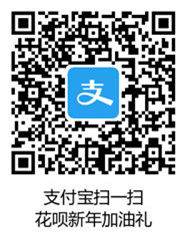 支

支付宝扫一扫
花呗新年加油礼